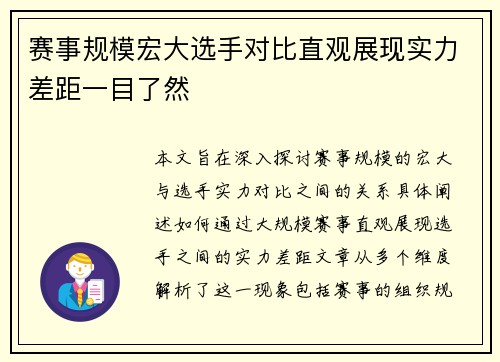 赛事规模宏大选手对比直观展现实力差距一目了然

本文旨在深入探讨赛事规模的宏大与选手实力对比之间的关系具体阐述如何通过大规模赛事直观展现选手之间的实力差距文章从多个维度解析了这一现象包括赛事的组织规